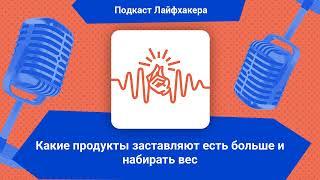 Подкаст Лайфхакера

Какие продукты заставляют есть больше и набирать вес